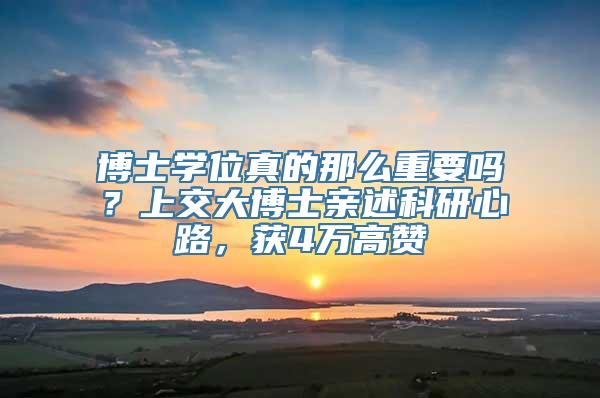 博士学位真的那么重要吗？上交大博士亲述科研心路，获4万高赞